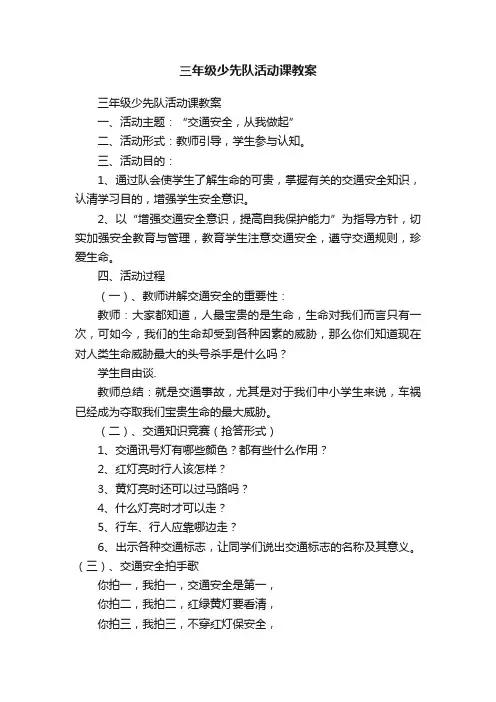 三年级少先队活动课教案

三年级少先队活动课教案

一、活动主题：“交通安全，从我做起”

二、活动形式：教师引导，学生参与认知。

三、活动目的：

1、通过队会使学生了解生命的可贵，掌握有关的交通安全知识，认清学习目的，增强学生安全意识。

2、以“增强交通安全意识，提高自我保护能力”为指导方针，切实加强安全教育与管理，教育学生注意交通安全，遵守交通规则，珍爱生命。

四、活动过程

（一）、教师讲解交通安全的重要性：

教师：大家都知道，人最宝贵的是生命，生命对我们而言只有一次，可如今，我们的生命却受到各种因素的威胁，那么你们知道现在对人类生命威胁最大的头号杀手是什么吗？

学生自由谈.

教师总结：就是交通事故，尤其是对于我们中小学生来说，车祸已经成为夺取我们宝贵生命的最大威胁。

（二）、交通知识竞赛（抢答形式）

1、交通讯号灯有哪些颜色？都有些什么作用？

2、红灯亮时行人该怎样？

3、黄灯亮时还可以过马路吗？

4、什么灯亮时才可以走？

5、行车、行人应靠哪边走？

6、出示各种交通标志，让同学们说出交通标志的名称及其意义。

（三）、交通安全拍手歌

你拍一，我拍一，交通安全是第一，

你拍二，我拍二，红绿黄灯要看清，

你拍三，我拍三，不穿红灯保安全，